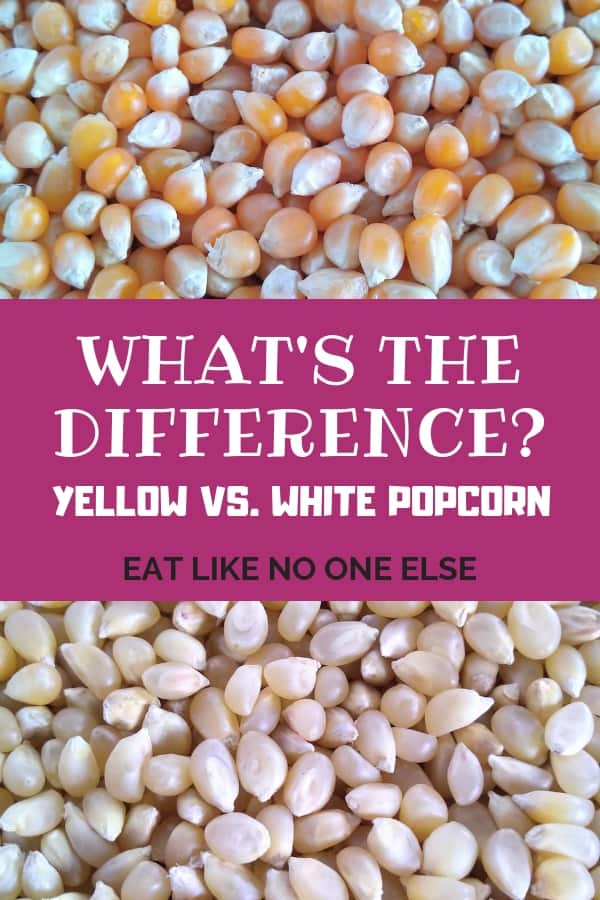 WHAT'S THE DIFFERENCE?
YELLOW VS. WHITE POPCORN

EAT LIKE NO ONE ELSE